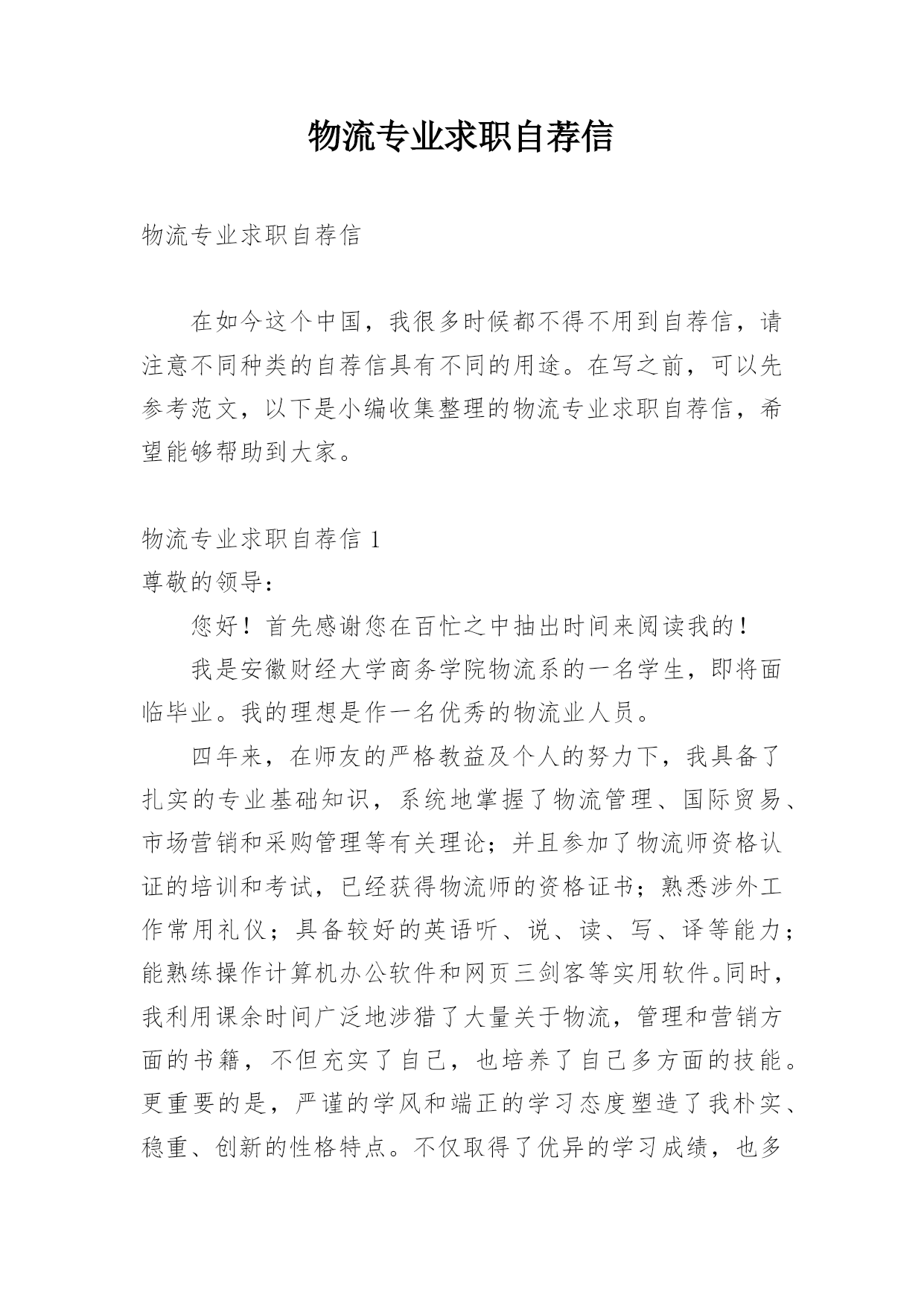 物流专业求职自荐信

物流专业求职自荐信

在如今这个中国，我很多时候都不得不用到自荐信，请注意不同种类的自荐信具有不同的用途。在写之前，可以先参考范文，以下是小编收集整理的物流专业求职自荐信，希望能够帮助到大家。

物流专业求职自荐信 1

尊敬的领导：

您好！首先感谢您在百忙之中抽出时间来阅读我的！

我是安徽财经大学商务学院物流系的一名学生，即将面临毕业。我的理想是作一名优秀的物流业人员。

四年来，在师友的严格教益及个人的努力下，我具备了扎实的专业基础知识，系统地掌握了物流管理、国际贸易、市场营销和采购管理等有关理论；并且参加了物流师资格认证的培训和考试，已经获得物流师的资格证书；熟悉涉外工作常用礼仪；具备较好的英语听、说、读、写、译等能力；能熟练操作计算机办公软件和网页三剑客等实用软件。同时，我利用课余时间广泛地涉猎了大量关于物流，管理和营销方面的书籍，不但充实了自己，也培养了自己多方面的技能。更重要的是，严谨的学风和端正的学习态度塑造了我朴实、稳重、创新的性格特点。不仅取得了优异的学习成绩，也多